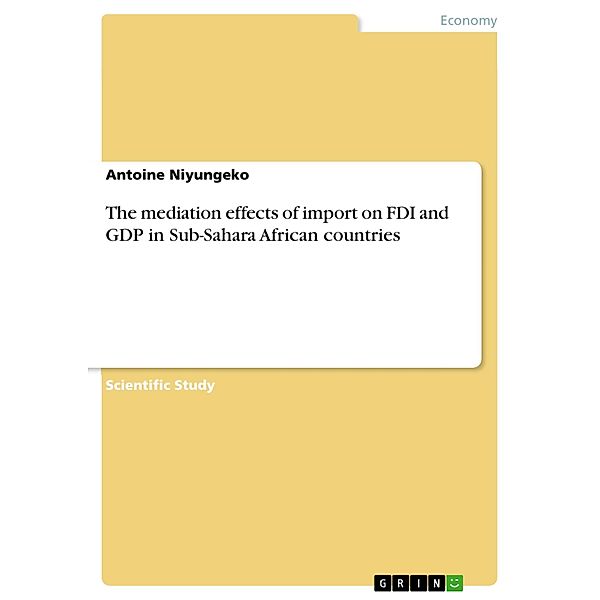 Economy

Antoine Niyungeko

The mediation effects of import on FDI and GDP in Sub-Sahara African countries

Scientific Study

GRIN